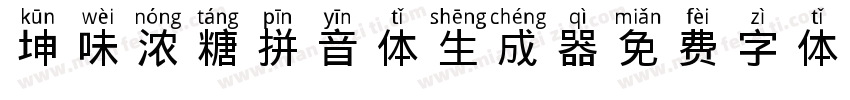 kūn wèi nóng táng pīn yīn tǐ shēng chéng qì miǎn fèi zì tǐ
坤味浓糖拼音体生成器免费字体